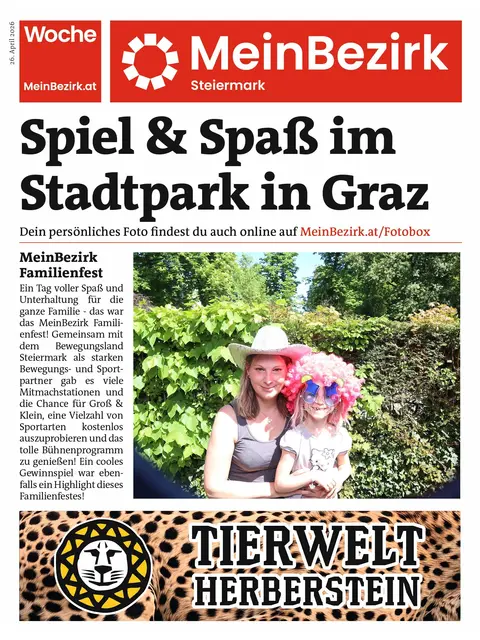 26. April 2026

Woche
MeinBezirk.at

MeinBezirk
Steiermark

Spiel & Spaß im Stadtpark in Graz

Dein persönliches Foto findest du auch online auf MeinBezirk.at/Fotobox

MeinBezirk Familienfest

Ein Tag voller Spaß und Unterhaltung für die ganze Familie - das war das MeinBezirk Familienfest! Gemeinsam mit dem Bewegungsland Steiermark als starken Bewegungs- und Sportpartner gab es viele Mitmachstationen und die Chance für Groß & Klein, eine Vielzahl von Sportarten kostenlos auszuprobieren und das tolle Bühnenprogramm zu genießen! Ein cooles Gewinnspiel war ebenfalls ein Highlight dieses Familienfestes!

TIERWELT HERBERSTEIN